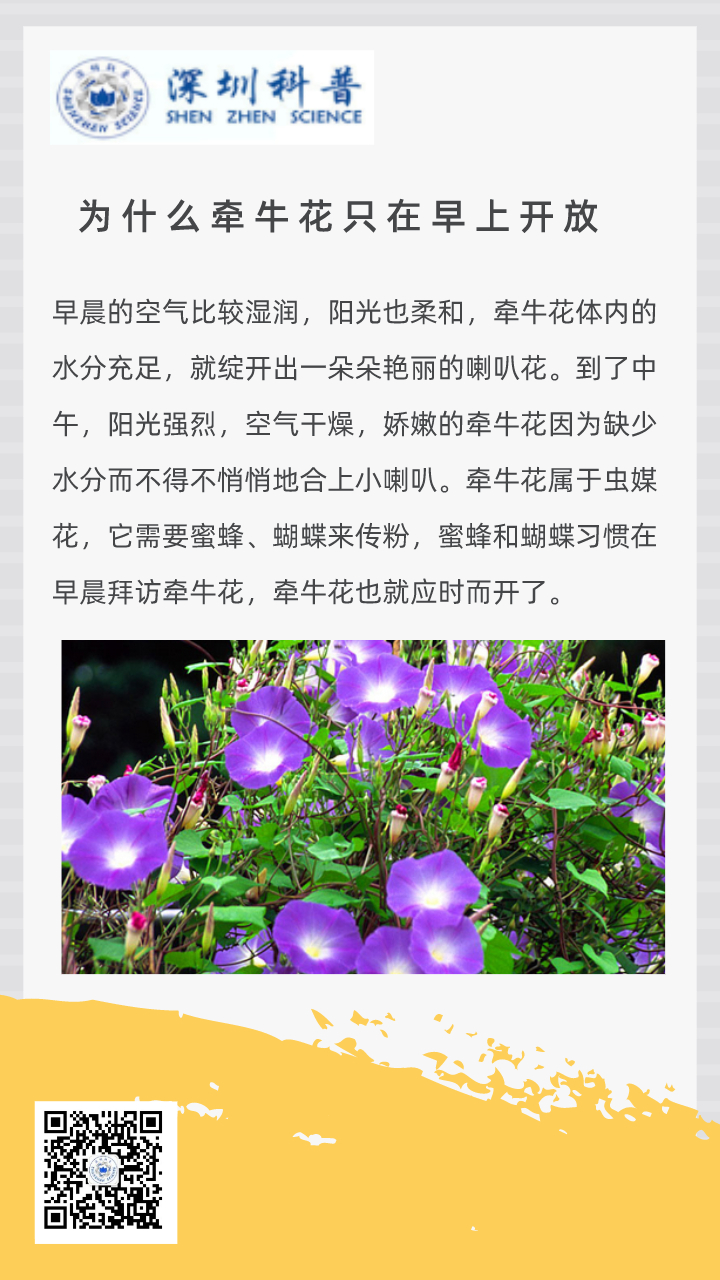 深圳科普
SHEN ZHEN SCIENCE

为什么牵牛花只在早上开放

早晨的空气比较湿润，阳光也柔和，牵牛花体内的水分充足，就绽开出一朵朵艳丽的喇叭花。到了中午，阳光强烈，空气干燥，娇嫩的牵牛花因为缺少水分而不得不悄悄地合上小喇叭。牵牛花属于虫媒花，它需要蜜蜂、蝴蝶来传粉，蜜蜂和蝴蝶习惯在早晨拜访牵牛花，牵牛花也就应时而开了。